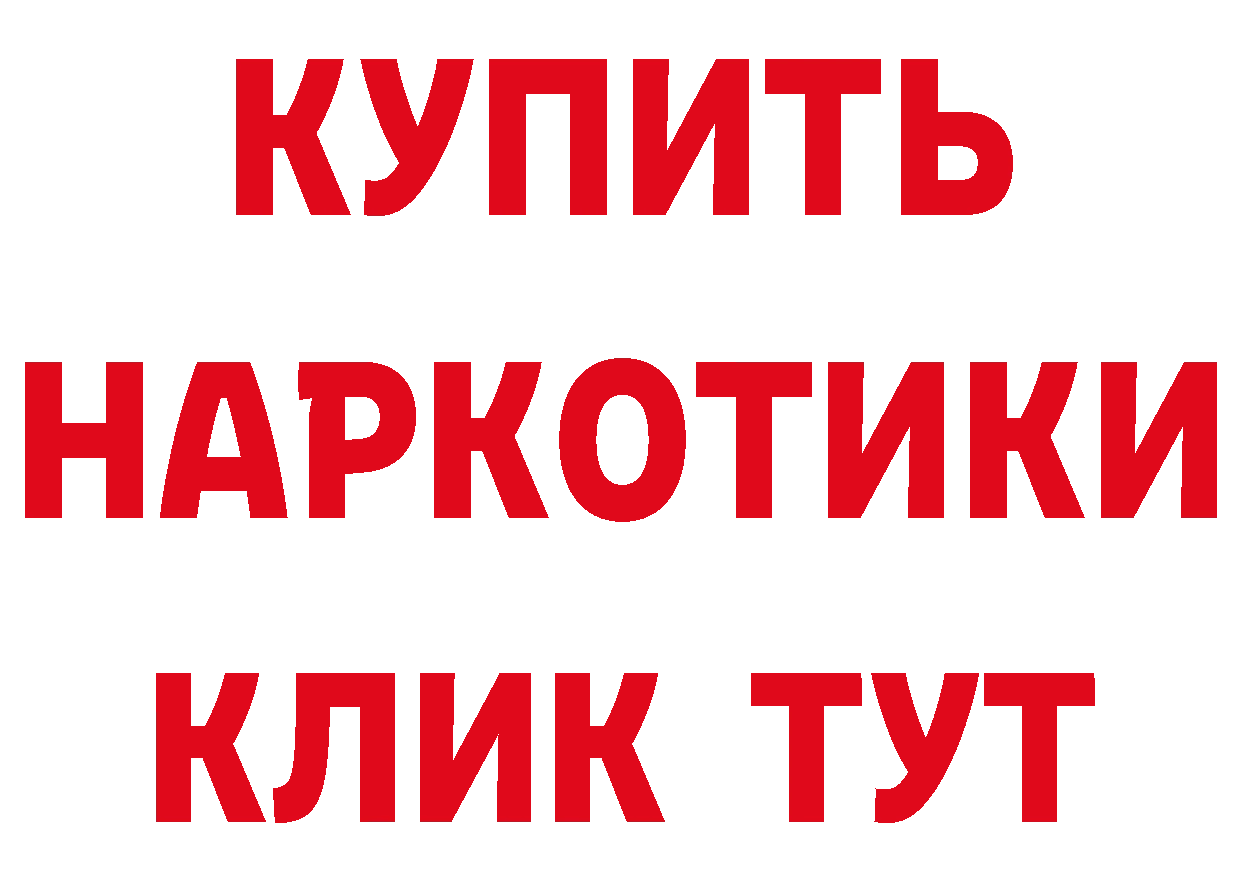 КУПИТЬ НАРКОТИКИ КЛИК ТУТ